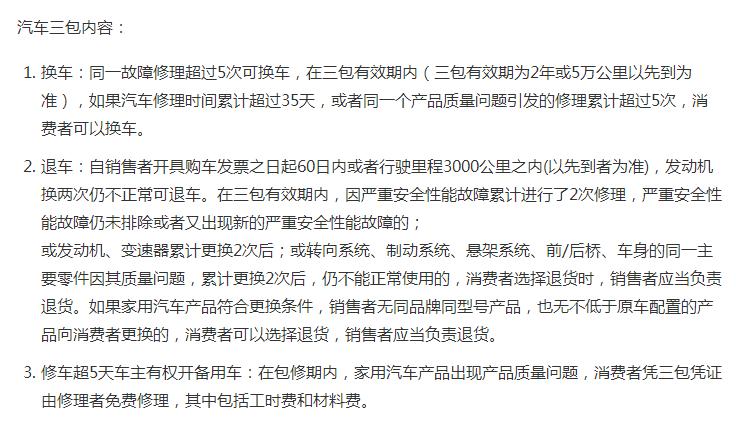 汽车三包内容：

1. 换车：同一故障修理超过5次可换车，在三包有效期内（三包有效期为2年或5万公里以先到为准），如果汽车修理时间累计超过35天，或者同一个产品质量问题引发的修理累计超过5次，消费者可以换车。

2. 退车：自销售者开具购车发票之日起60日内或者行驶里程3000公里之内(以先到者为准)，发动机换两次仍不正常可退车。在三包有效期内，因严重安全性能故障累计进行了2次修理，严重安全性能故障仍未排除或者又出现新的严重安全性能故障的；
或发动机、变速器累计更换2次后；或转向系统、制动系统、悬架系统、前/后桥、车身的同一主要零件因其质量问题，累计更换2次后，仍不能正常使用的，消费者选择退货时，销售者应当负责退货。如果家用汽车产品符合更换条件，销售者无同品牌同型号产品，也无不低于原车配置的产品向消费者更换的，消费者可以选择退货，销售者应当负责退货。

3. 修车超5天车主有权开备用车：在包修期内，家用汽车产品出现产品质量问题，消费者凭三包凭证由修理者免费修理，其中包括工时费和材料费。